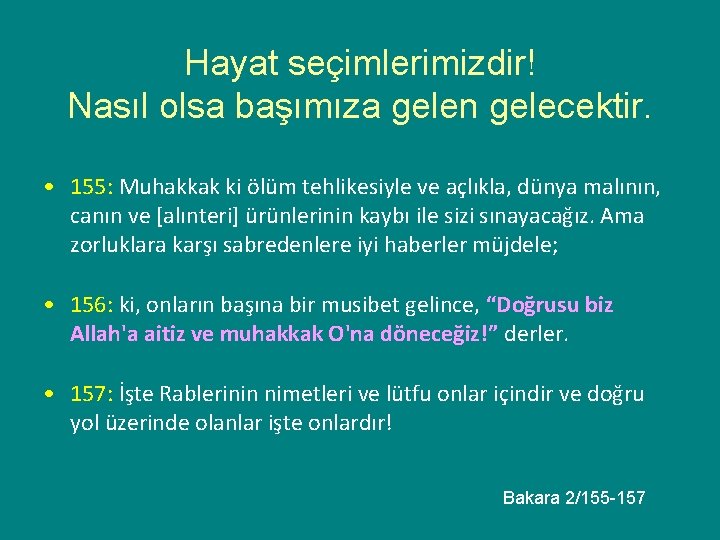 Hayat seçimlerimizdir!
Nasıl olsa başımıza gelen gelecektir.

• 155: Muhakkak ki ölüm tehlikesiyle ve açlıkla, dünya malının, canın ve [alınteri] ürünlerinin kaybı ile sizi sınayacağız. Ama zorluklara karşı sabredenlere iyi haberler müjdele;

• 156: ki, onların başına bir musibet gelince, “Doğrusu biz Allah'a aitiz ve muhakkak O'na döneceğiz!” derler.

• 157: İşte Rablerinin nimetleri ve lütfu onlar içindir ve doğru yol üzerinde olanlar işte onlardır!

Bakara 2/155-157